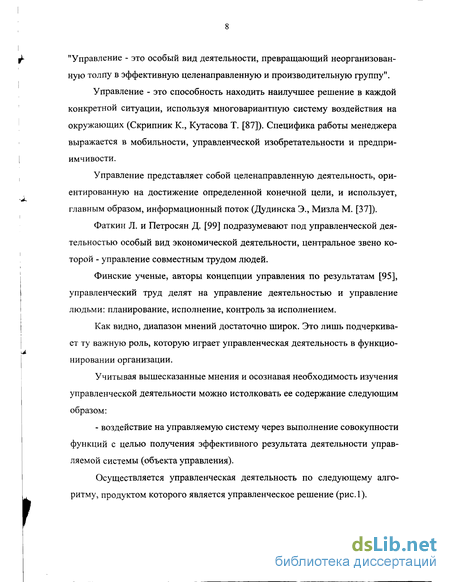 8

"Управление - это особый вид деятельности, превращающий неорганизованную толпу в эффективную целенаправленную и производительную группу".

Управление - это способность находить наилучшее решение в каждой конкретной ситуации, используя многовариантную систему воздействия на окружающих (Скрипник К., Кутасова Т. [87]). Специфика работы менеджера выражается в мобильности, управленческой изобретательности и предприимчивости.

Управление представляет собой целенаправленную деятельность, ориентированную на достижение определенной конечной цели, и использует, главным образом, информационный поток (Дудинска Э., Мизла М. [37]).

Фаткин Л. и Петросян Д. [99] подразумевают под управленческой деятельностью особый вид экономической деятельности, центральное звено которой - управление совместным трудом людей.

Финские ученые, авторы концепции управления по результатам [95], управленческий труд делят на управление деятельностью и управление людьми: планирование, исполнение, контроль за исполнением.

Как видно, диапазон мнений достаточно широк. Это лишь подчеркивает ту важную роль, которую играет управленческая деятельность в функционировании организации.

Учитывая вышесказанные мнения и осознавая необходимость изучения управленческой деятельности можно истолковать ее содержание следующим образом:

- воздействие на управляемую систему через выполнение совокупности функций с целью получения эффективного результата деятельности управляемой системы (объекта управления).

Осуществляется управленческая деятельность по следующему алгоритму, продуктом которого является управленческое решение (рис.1).

dsLib.net
библиотека диссертаций